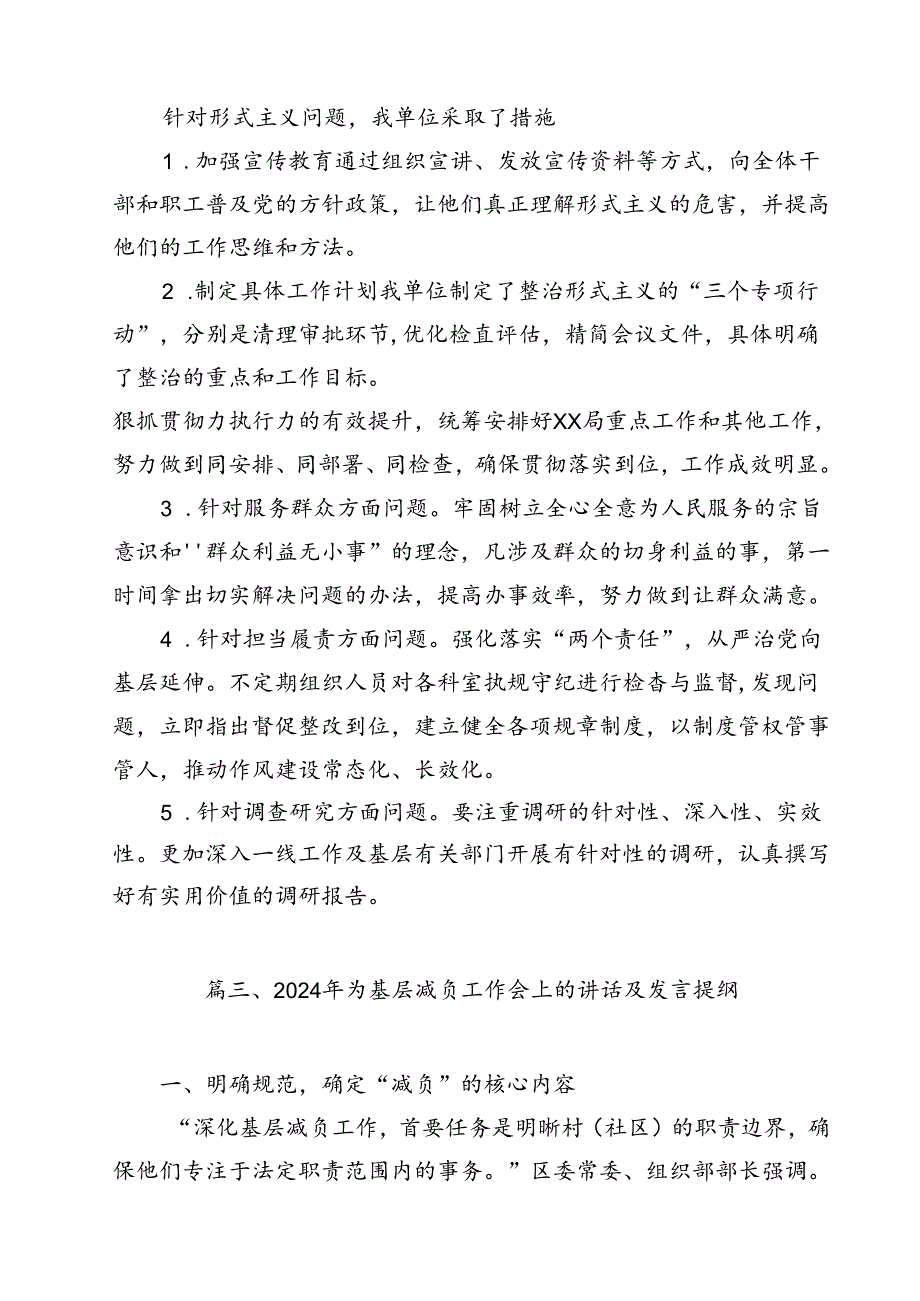 针对形式主义问题，我单位采取了措施

1．加强宣传教育通过组织宣讲、发放宣传资料等方式，向全体干部和职工普及党的方针政策，让他们真正理解形式主义的危害，并提高他们的工作思维和方法。

2．制定具体工作计划我单位制定了整治形式主义的“三个专项行动”，分别是清理审批环节，优化检直评估，精简会议文件，具体明确了整治的重点和工作目标。

狠抓贯彻力执行力的有效提升，统筹安排好XX局重点工作和其他工作，努力做到同安排、同部署、同检查，确保贯彻落实到位，工作成效明显。

3．针对服务群众方面问题。牢固树立全心全意为人民服务的宗旨意识和''群众利益无小事”的理念，凡涉及群众的切身利益的事，第一时间拿出切实解决问题的办法，提高办事效率，努力做到让群众满意。

4．针对担当履责方面问题。强化落实“两个责任”，从严治党向基层延伸。不定期组织人员对各科室执规守纪进行检杳与监督，发现问题，立即指出督促整改到位，建立健全各项规章制度，以制度管权管事管人，推动作风建设常态化、长效化。

5．针对调查研究方面问题。要注重调研的针对性、深入性、实效性。更加深入一线工作及基层有关部门开展有针对性的调研，认真撰写好有实用价值的调研报告。

篇三、2024年为基层减负工作会上的讲话及发言提纲

一、明确规范，确定“减负”的核心内容

“深化基层减负工作，首要任务是明晰村（社区）的职责边界，确保他们专注于法定职责范围内的事务。”区委常委、组织部部长强调。